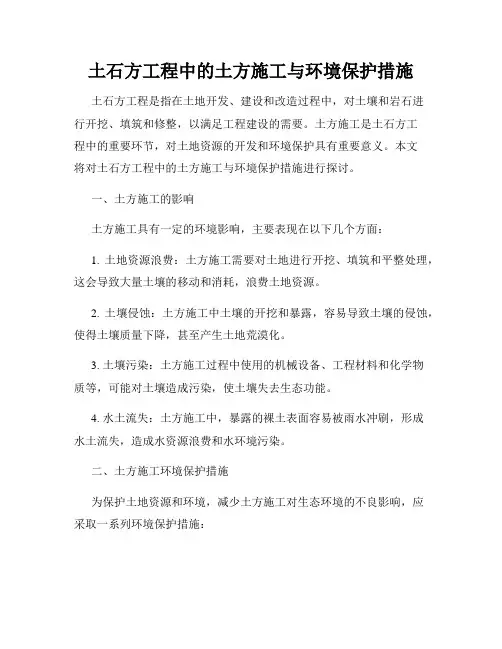 土石方工程中的土方施工与环境保护措施

土石方工程是指在土地开发、建设和改造过程中，对土壤和岩石进行开挖、填筑和修整，以满足工程建设的需要。土方施工是土石方工程中的重要环节，对土地资源的开发和环境保护具有重要意义。本文将对土石方工程中的土方施工与环境保护措施进行探讨。

一、土方施工的影响

土方施工具有一定的环境影响，主要表现在以下几个方面：

1. 土地资源浪费：土方施工需要对土地进行开挖、填筑和平整处理，这会导致大量土壤的移动和消耗，浪费土地资源。

2. 土壤侵蚀：土方施工中土壤的开挖和暴露，容易导致土壤的侵蚀，使得土壤质量下降，甚至产生土地荒漠化。

3. 土壤污染：土方施工过程中使用的机械设备、工程材料和化学物质等，可能对土壤造成污染，使土壤失去生态功能。

4. 水土流失：土方施工中，暴露的裸土表面容易被雨水冲刷，形成水土流失，造成水资源浪费和水环境污染。

二、土方施工环境保护措施

为保护土地资源和环境，减少土方施工对生态环境的不良影响，应采取一系列环境保护措施：